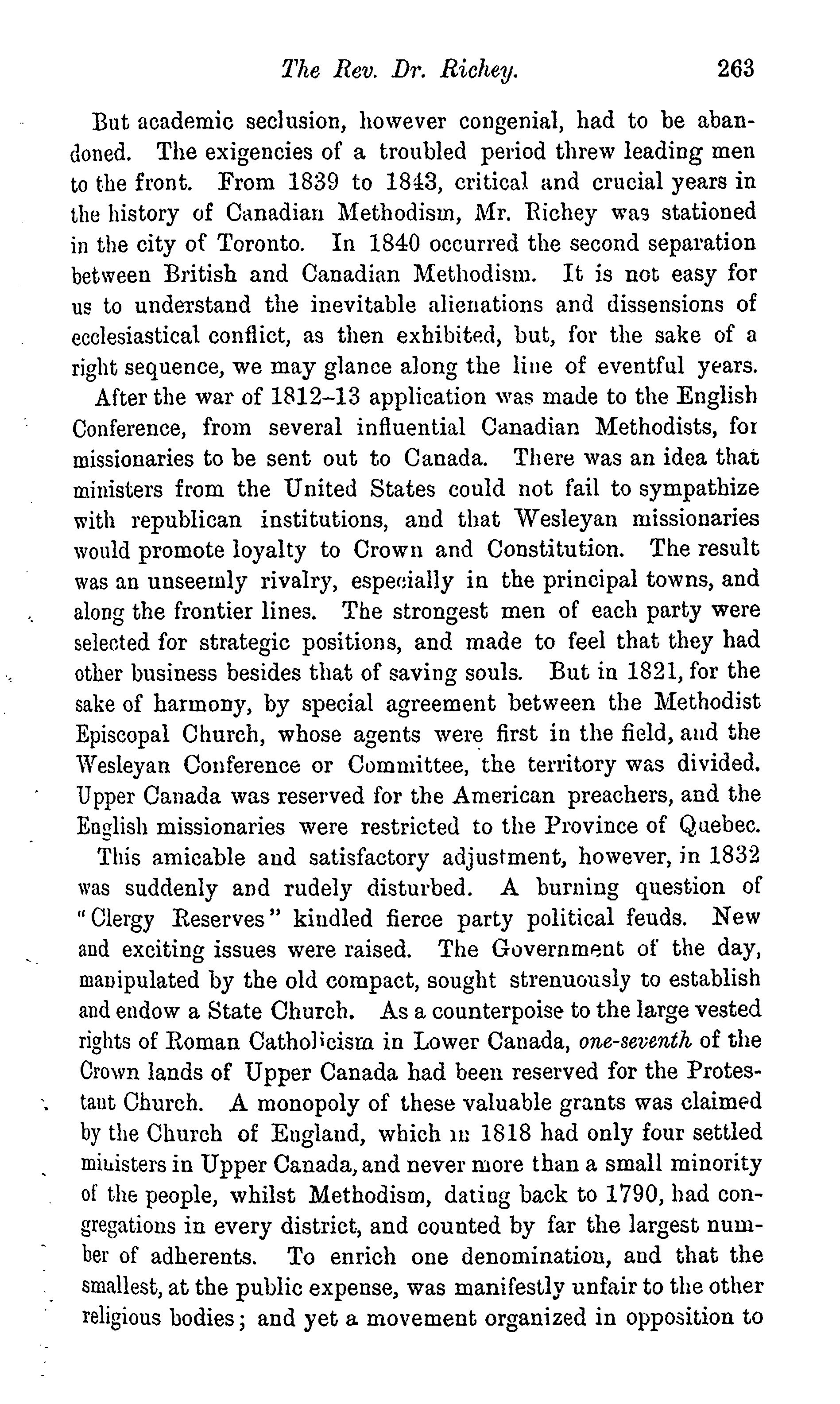 The Rev. Dr. Richey. 263

But academic seclusion, however congenial, had to be abandoned. The exigencies of a troubled period threw leading men to the front. From 1839 to 1843, critical and crucial years in the history of Canadian Methodism, Mr. Richey was stationed in the city of Toronto. In 1840 occurred the second separation between British and Canadian Methodism. It is not easy for us to understand the inevitable alienations and dissensions of ecclesiastical conflict, as then exhibited, but, for the sake of a right sequence, we may glance along the line of eventful years.

After the war of 1812–13 application was made to the English Conference, from several influential Canadian Methodists, for missionaries to be sent out to Canada. There was an idea that ministers from the United States could not fail to sympathize with republican institutions, and that Wesleyan missionaries would promote loyalty to Crown and Constitution. The result was an unseemly rivalry, especially in the principal towns, and along the frontier lines. The strongest men of each party were selected for strategic positions, and made to feel that they had other business besides that of saving souls. But in 1821, for the sake of harmony, by special agreement between the Methodist Episcopal Church, whose agents were first in the field, and the Wesleyan Conference or Committee, the territory was divided. Upper Canada was reserved for the American preachers, and the English missionaries were restricted to the Province of Quebec.

This amicable and satisfactory adjustment, however, in 1832 was suddenly and rudely disturbed. A burning question of "Clergy Reserves" kindled fierce party political feuds. New and exciting issues were raised. The Government of the day, manipulated by the old compact, sought strenuously to establish and endow a State Church. As a counterpoise to the large vested rights of Roman Catholicism in Lower Canada, one-seventh of the Crown lands of Upper Canada had been reserved for the Protestant Church. A monopoly of these valuable grants was claimed by the Church of England, which in 1818 had only four settled ministers in Upper Canada, and never more than a small minority of the people, whilst Methodism, dating back to 1790, had congregations in every district, and counted by far the largest number of adherents. To enrich one denomination, and that the smallest, at the public expense, was manifestly unfair to the other religious bodies; and yet a movement organized in opposition to